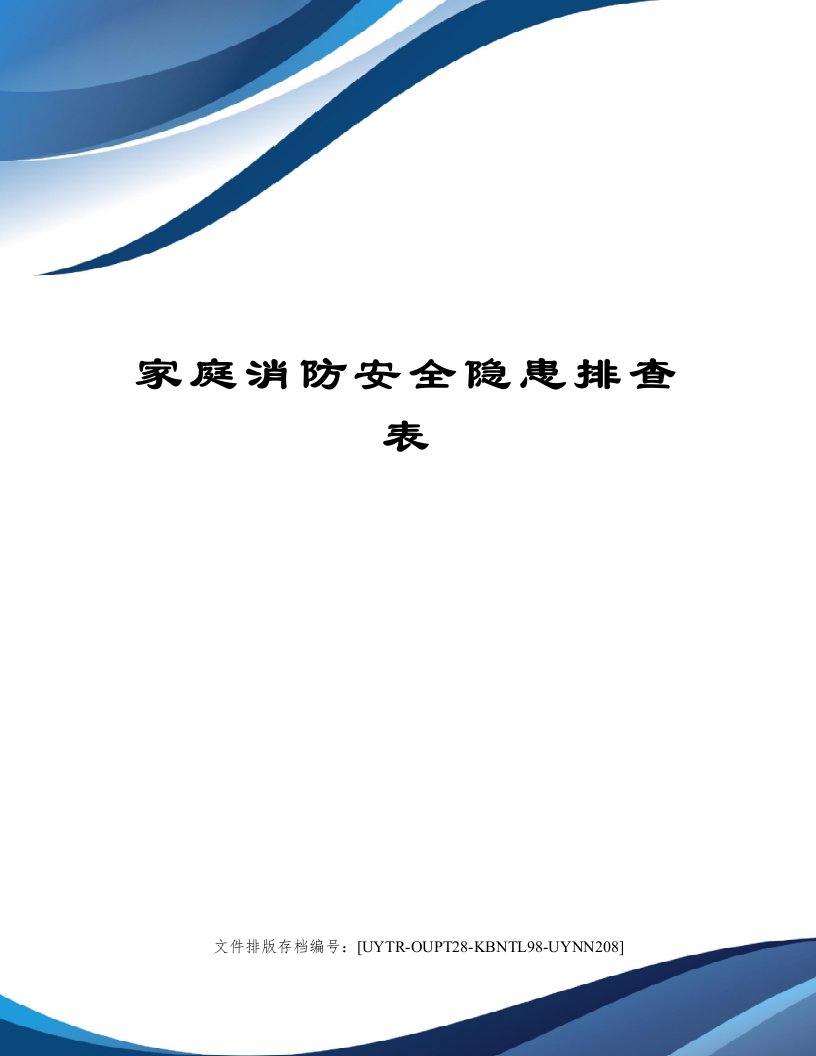 家庭消防安全隐患排查表

文件排版存档编号：[UYTR-OUPT28-KBNTL98-UYNN208]